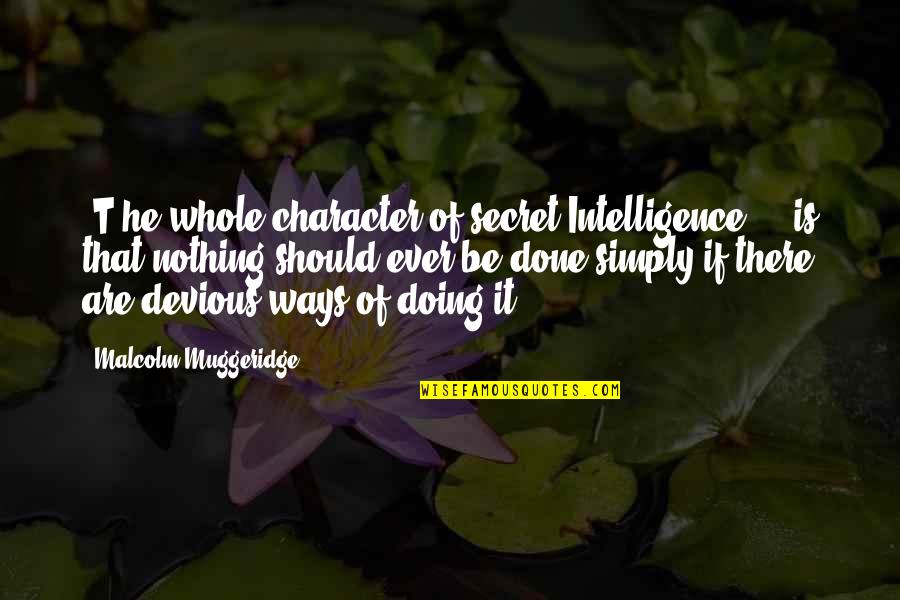 [T]he whole character of secret Intelligence ... is that nothing should ever be done simply if there are devious ways of doing it.

Malcolm Muggeridge

WISEFAMOUSQUOTES.COM